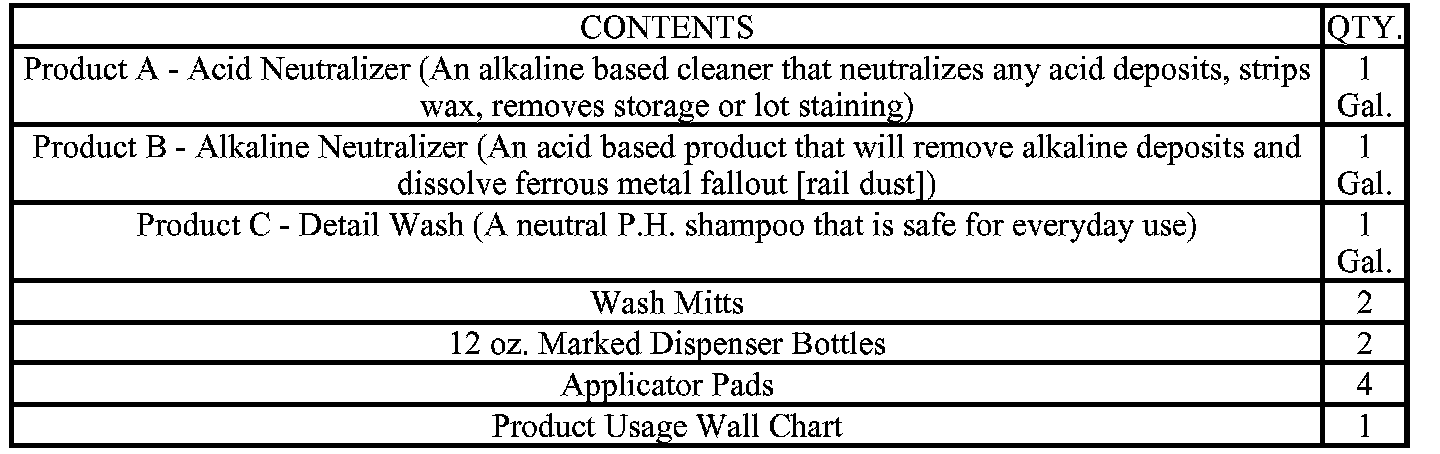 | CONTENTS | QTY. |
|---|---|
| Product A - Acid Neutralizer (An alkaline based cleaner that neutralizes any acid deposits, strips wax, removes storage or lot staining) | 1 Gal. |
| Product B - Alkaline Neutralizer (An acid based product that will remove alkaline deposits and dissolve ferrous metal fallout [rail dust]) | 1 Gal. |
| Product C - Detail Wash (A neutral P.H. shampoo that is safe for everyday use) | 1 Gal. |
| Wash Mitts | 2 |
| 12 oz. Marked Dispenser Bottles | 2 |
| Applicator Pads | 4 |
| Product Usage Wall Chart | 1 |